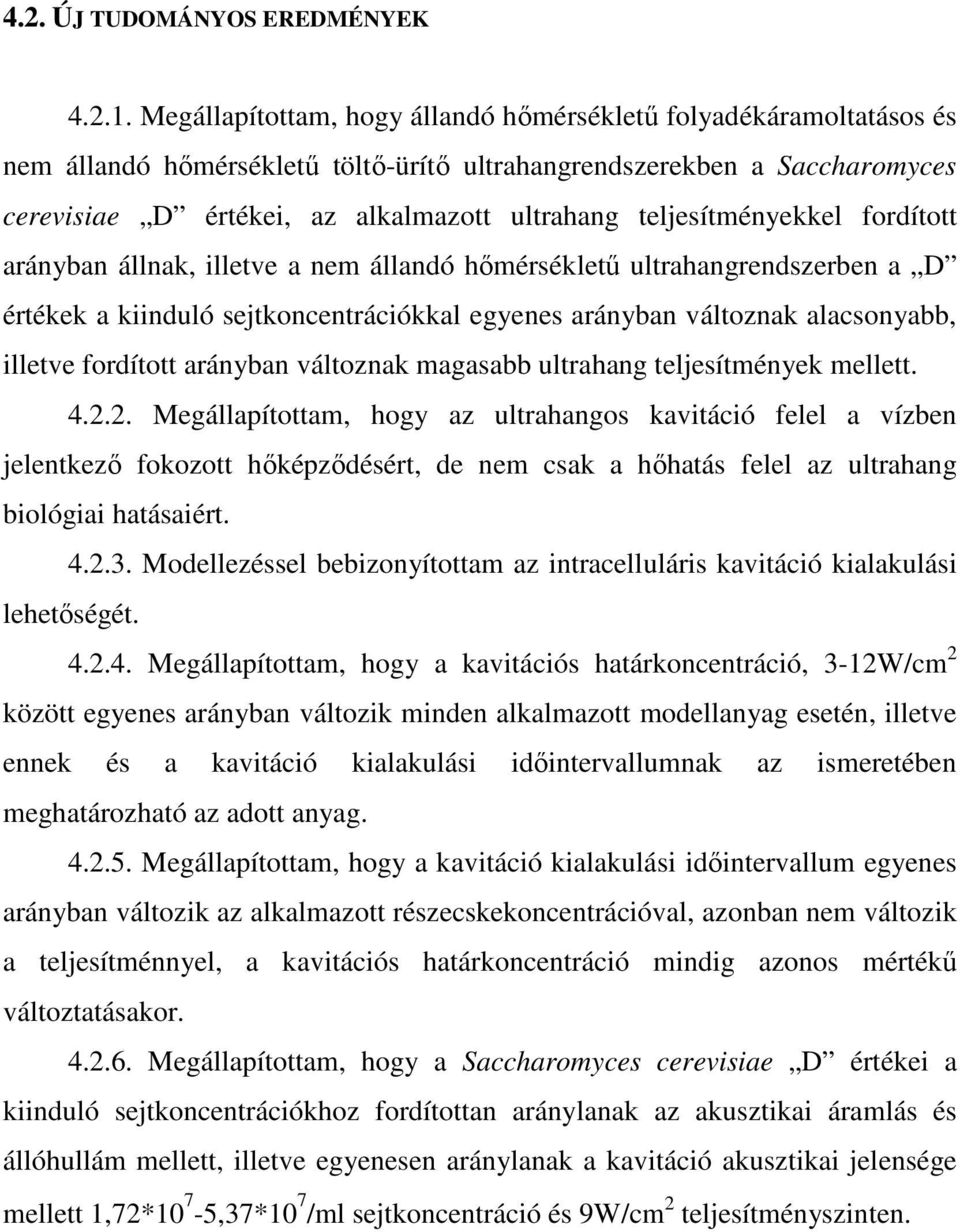 4.2. ÚJ TUDOMÁNYOS EREDMÉNYEK

4.2.1. Megállapítottam, hogy állandó hőmérsékletű folyadékáramoltatásos és nem állandó hőmérsékletű töltő-ürítő ultrahangrendszerekben a Saccharomyces cerevisiae „D” értékei, az alkalmazott ultrahang teljesítményekkel fordított arányban állnak, illetve a nem állandó hőmérsékletű ultrahangrendszerben a „D” értékek a kiinduló sejtkoncentrációkkal egyenes arányban változnak alacsonyabb, illetve fordított arányban változnak magasabb ultrahang teljesítmények mellett.

4.2.2. Megállapítottam, hogy az ultrahangos kavitáció felel a vízben jelentkező fokozott hőképződésért, de nem csak a hőhatás felel az ultrahang biológiai hatásaiért.

4.2.3. Modellezéssel bebizonyítottam az intracelluláris kavitáció kialakulási lehetőségét.

4.2.4. Megállapítottam, hogy a kavitációs határkoncentráció, 3-12W/cm$^2$ között egyenes arányban változik minden alkalmazott modellanyag esetén, illetve ennek és a kavitáció kialakulási időintervallumnak az ismeretében meghatározható az adott anyag.

4.2.5. Megállapítottam, hogy a kavitáció kialakulási időintervallum egyenes arányban változik az alkalmazott részecskekoncentrációval, azonban nem változik a teljesítménnyel, a kavitációs határkoncentráció mindig azonos mértékű változtatásakor.

4.2.6. Megállapítottam, hogy a Saccharomyces cerevisiae „D” értékei a kiinduló sejtkoncentrációkhoz fordítottan aránylanak az akusztikai áramlás és állóhullám mellett, illetve egyenesen aránylanak a kavitáció akusztikai jelensége mellett 1,72*10$^7$-5,37*10$^7$/ml sejtkoncentráció és 9W/cm$^2$ teljesítményszinten.